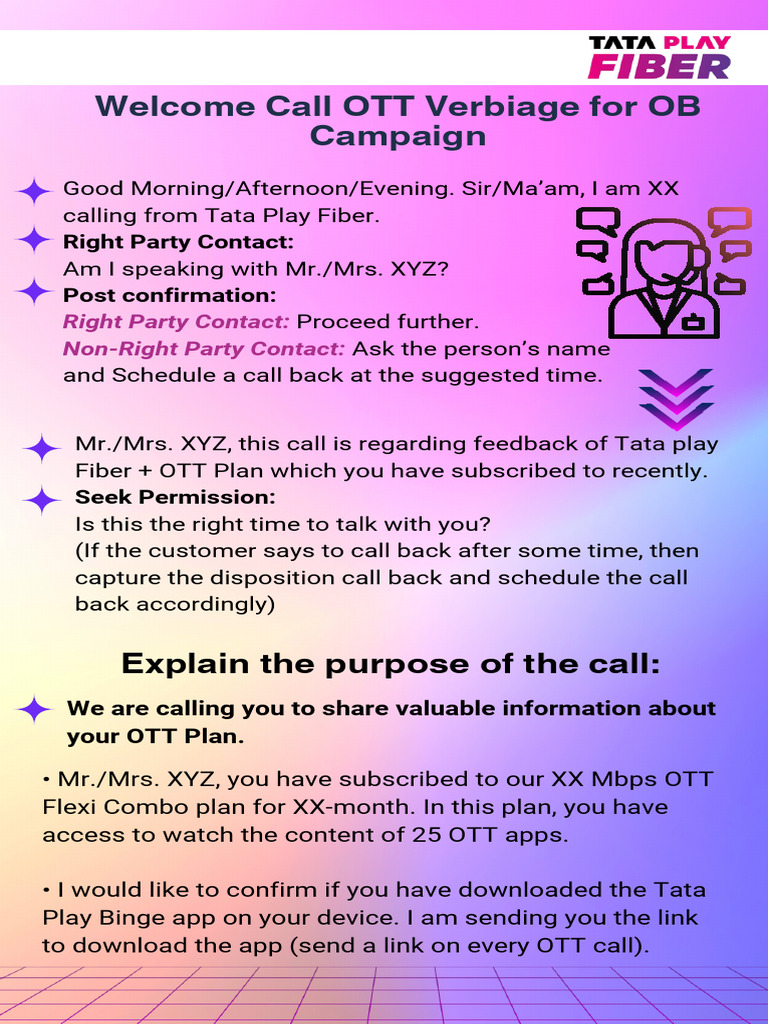 TATA PLAY FIBER

Welcome Call OTT Verbiage for OB Campaign

Good Morning/Afternoon/Evening. Sir/Ma'am, I am XX calling from Tata Play Fiber.

Right Party Contact:
Am I speaking with Mr./Mrs. XYZ?

Post confirmation:
Right Party Contact: Proceed further.
Non-Right Party Contact: Ask the person's name and Schedule a call back at the suggested time.

Mr./Mrs. XYZ, this call is regarding feedback of Tata play Fiber + OTT Plan which you have subscribed to recently.

Seek Permission:
Is this the right time to talk with you?
(If the customer says to call back after some time, then capture the disposition call back and schedule the call back accordingly)

Explain the purpose of the call:

We are calling you to share valuable information about your OTT Plan.

• Mr./Mrs. XYZ, you have subscribed to our XX Mbps OTT Flexi Combo plan for XX-month. In this plan, you have access to watch the content of 25 OTT apps.

• I would like to confirm if you have downloaded the Tata Play Binge app on your device. I am sending you the link to download the app (send a link on every OTT call).